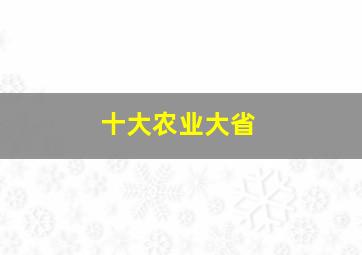 十大农业大省